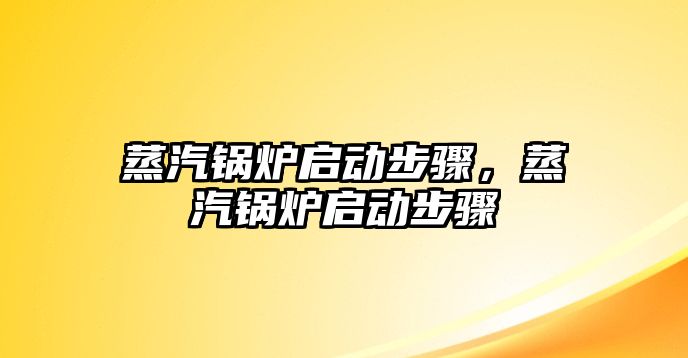 蒸汽锅炉启动步骤，蒸汽锅炉启动步骤